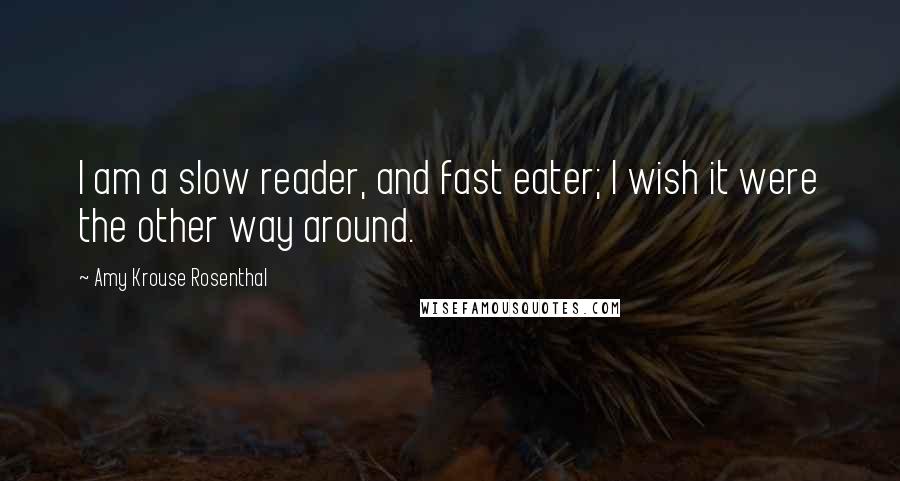 I am a slow reader, and fast eater; I wish it were the other way around.

~ Amy Krouse Rosenthal

WISEFAMOUSQUOTES.COM